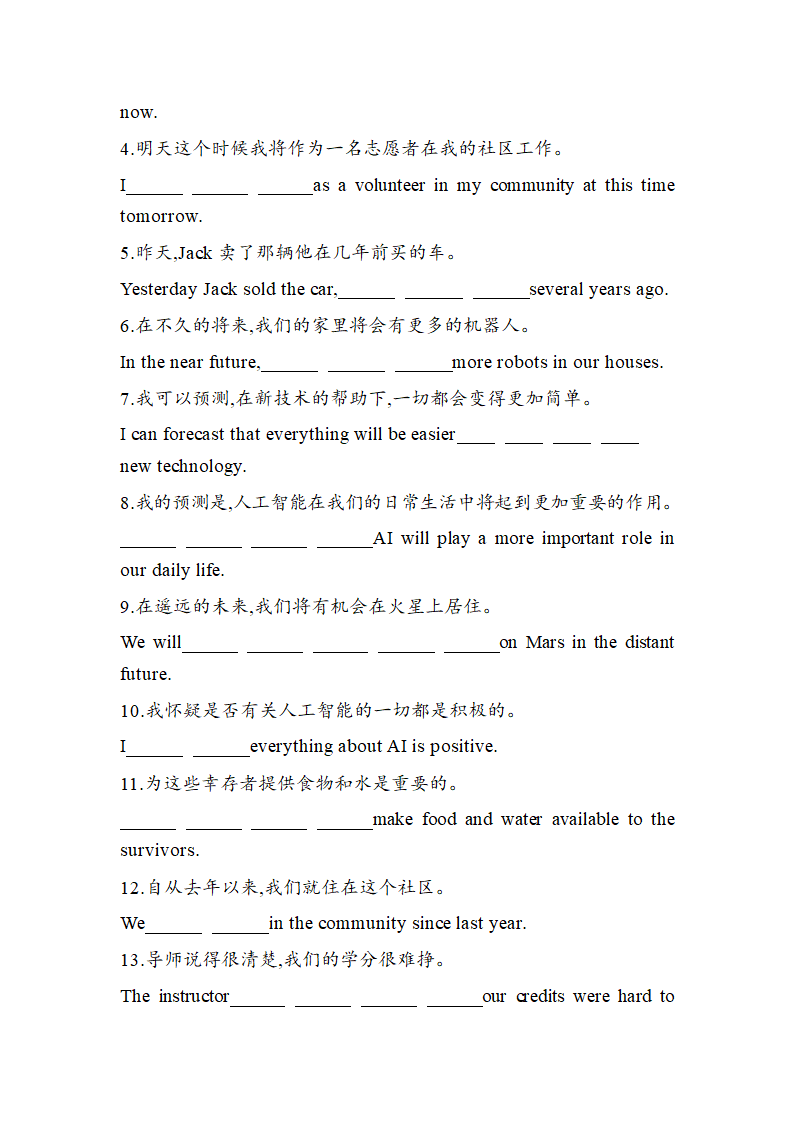 now.

4.明天这个时候我将作为一名志愿者在我的社区工作。

I______ ______ ______as a volunteer in my community at this time tomorrow.

5.昨天,Jack 卖了那辆他在几年前买的车。

Yesterday Jack sold the car,______ ______ ______several years ago.

6.在不久的将来,我们的家里将会有更多的机器人。

In the near future,______ ______ ______more robots in our houses.

7.我可以预测,在新技术的帮助下,一切都会变得更加简单。

I can forecast that everything will be easier____ ____ ____ ____ new technology.

8.我的预测是,人工智能在我们的日常生活中将起到更加重要的作用。

______ ______ ______ ______AI will play a more important role in our daily life.

9.在遥远的未来,我们将有机会在火星上居住。

We will______ ______ ______ ______ ______on Mars in the distant future.

10.我怀疑是否有关人工智能的一切都是积极的。

I______ ______everything about AI is positive.

11.为这些幸存者提供食物和水是重要的。

______ ______ ______ ______make food and water available to the survivors.

12.自从去年以来,我们就住在这个社区。

We______ ______in the community since last year.

13.导师说得很清楚,我们的学分很难挣。

The instructor______ ______ ______ ______our credits were hard to